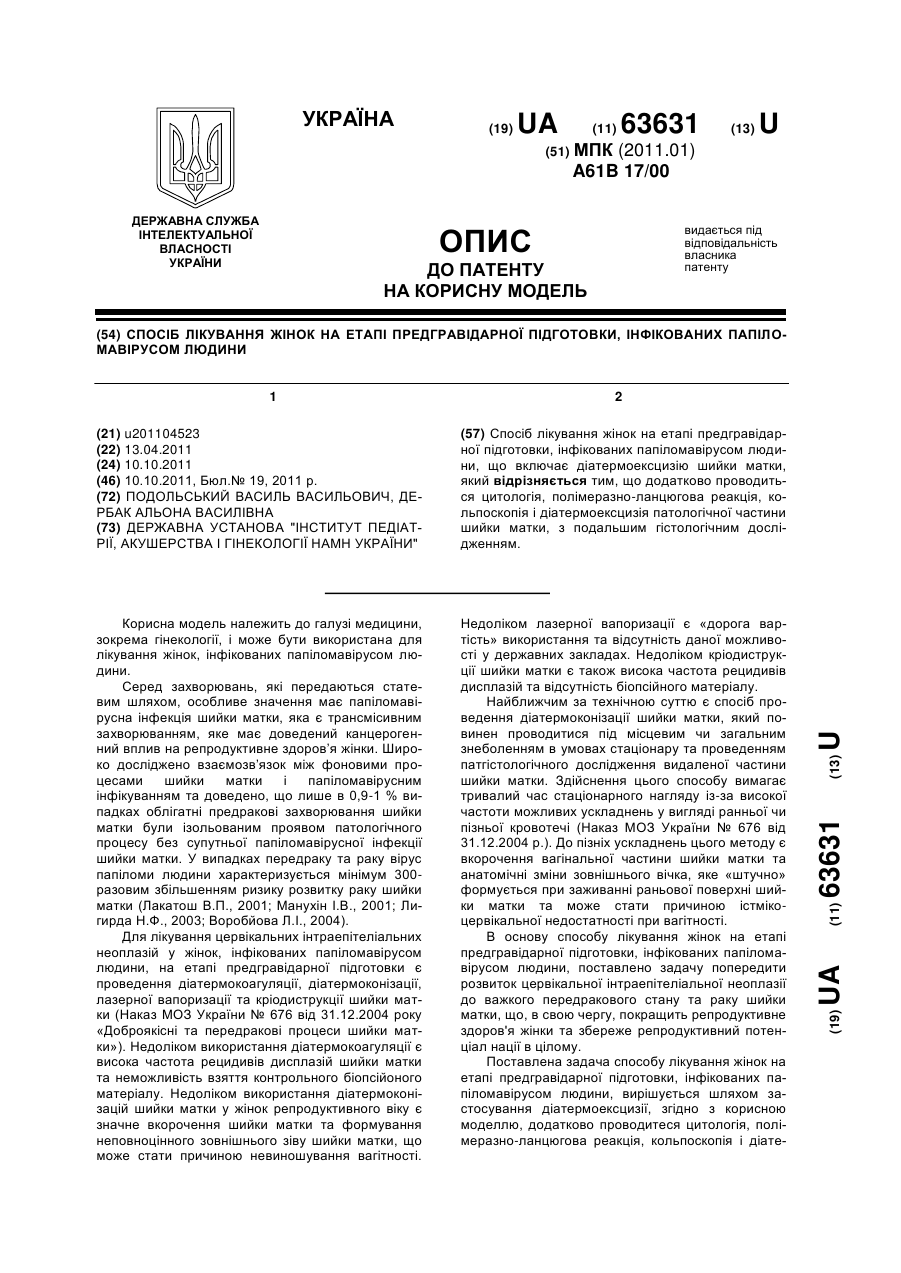 УКРАЇНА

(19) UA (11) 63631 (13) U

(51) МПК (2011.01)
A61B 17/00

ДЕРЖАВНА СЛУЖБА ІНТЕЛЕКТУАЛЬНОЇ ВЛАСНОСТІ УКРАЇНИ

ОПИС
ДО ПАТЕНТУ
НА КОРИСНУ МОДЕЛЬ

видається під відповідальність власника патенту

(54) СПОСІБ ЛІКУВАННЯ ЖІНОК НА ЕТАПІ ПРЕДГРАВІДАРНОЇ ПІДГОТОВКИ, ІНФІКОВАНИХ ПАПІЛОМАВІРУСОМ ЛЮДИНИ

1

(21) u201104523
(22) 13.04.2011
(24) 10.10.2011
(46) 10.10.2011, Бюл.№ 19, 2011 р.
(72) ПОДОЛЬСЬКИЙ ВАСИЛЬ ВАСИЛЬОВИЧ, ДЕРБАК АЛЬОНА ВАСИЛІВНА
(73) ДЕРЖАВНА УСТАНОВА "ІНСТИТУТ ПЕДІАТРІЇ, АКУШЕРСТВА І ГІНЕКОЛОГІЇ НАМН УКРАЇНИ"

2

(57) Спосіб лікування жінок на етапі предгравідарної підготовки, інфікованих папіломавірусом людини, що включає діатермоексцизію шийки матки, який відрізняється тим, що додатково проводиться цитологія, полімеразно-ланцюгова реакція, кольпоскопія і діатермоексцизія патологічної частини шийки матки, з подальшим гістологічним дослідженням.

Корисна модель належить до галузі медицини, зокрема гінекології, і може бути використана для лікування жінок, інфікованих папіломавірусом людини.

Серед захворювань, які передаються статевим шляхом, особливе значення має папіломавірусна інфекція шийки матки, яка є трансмісивним захворюванням, яке має доведений канцерогенний вплив на репродуктивне здоров'я жінки. Широко досліджено взаємозв'язок між фоновими процесами шийки матки і папіломавірусним інфікуванням та доведено, що лише в 0,9-1 % випадках облігатні предракові захворювання шийки матки були ізольованим проявом патологічного процесу без супутньої папіломавірусної інфекції шийки матки. У випадках передраку та раку вірус папіломи людини характеризується мінімум 300-разовим збільшенням ризику розвитку раку шийки матки (Лакатош В.П., 2001; Манухін І.В., 2001; Лигирда Н.Ф., 2003; Воробйова Л.І., 2004).

Для лікування цервікальних інтраепітеліальних неоплазій у жінок, інфікованих папіломавірусом людини, на етапі предгравідарної підготовки є проведення діатермокоагуляції, діатермоконізації, лазерної вапоризації та кріодиструкції шийки матки (Наказ МОЗ України № 676 від 31.12.2004 року «Доброякісні та передракові процеси шийки матки»). Недоліком використання діатермокоагуляції є висока частота рецидивів дисплазій шийки матки та неможливість взяття контрольного біопсійоного матеріалу. Недоліком використання діатермоконізацій шийки матки у жінок репродуктивного віку є значне вкорочення шийки матки та формування неповноцінного зовнішнього зіву шийки матки, що може стати причиною невиношування вагітності. Недоліком лазерної вапоризації є «дорога вартість» використання та відсутність даної можливості у державних закладах. Недоліком кріодиструкції шийки матки є також висока частота рецидивів дисплазій та відсутність біопсійного матеріалу.

Найближчим за технічною суттю є спосіб проведення діатермоконізації шийки матки, який повинен проводитися під місцевим чи загальним знеболенням в умовах стаціонару та проведенням патгістологічного дослідження видаленої частини шийки матки. Здійснення цього способу вимагає тривалий час стаціонарного нагляду із-за високої частоти можливих ускладнень у вигляді ранньої чи пізньої кровотечі (Наказ МОЗ України № 676 від 31.12.2004 р.). До пізніх ускладнень цього методу є вкорочення вагінальної частини шийки матки та анатомічні зміни зовнішнього вічка, яке «штучно» формується при заживанні раньової поверхні шийки матки та може стати причиною істміко-цервікальної недостатності при вагітності.

В основу способу лікування жінок на етапі предгравідарної підготовки, інфікованих папіломавірусом людини, поставлено задачу попередити розвиток цервікальної інтраепітеліальної неоплазії до важкого передракового стану та раку шийки матки, що, в свою чергу, покращить репродуктивне здоров'я жінки та збереже репродуктивний потенціал нації в цілому.

Поставлена задача способу лікування жінок на етапі предгравідарної підготовки, інфікованих папіломавірусом людини, вирішується шляхом застосування діатермоексцизії, згідно з корисною моделлю, додатково проводиться цитологія, полімеразно-ланцюгова реакція, кольпоскопія і діате-

(19) UA (11) 63631 (13) U